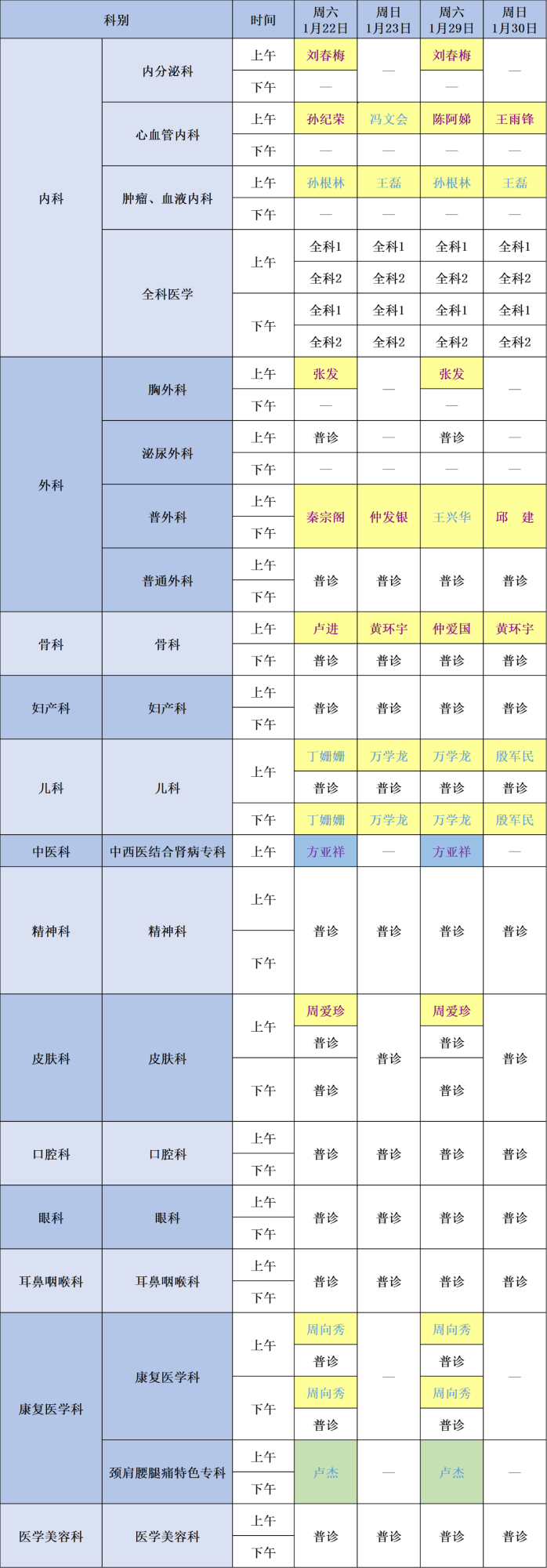 | 科别 | | 时间 | 周六 1月22日 | 周日 1月23日 | 周六 1月29日 | 周日 1月30日 |
|---|---|---|---|---|---|---|
| 内科 | 内分泌科 | 上午 | 刘春梅 | — | 刘春梅 | — |
| | | 下午 | — | | — | |
| | 心血管内科 | 上午 | 孙纪荣 | 冯文会 | 陈阿娣 | 王雨锋 |
| | | 下午 | — | — | — | — |
| | 肿瘤、血液内科 | 上午 | 孙根林 | 王磊 | 孙根林 | 王磊 |
| | | 下午 | — | — | — | — |
| | 全科医学 | 上午 | 全科1 | 全科1 | 全科1 | 全科1 |
| | | | 全科2 | 全科2 | 全科2 | 全科2 |
| | | 下午 | 全科1 | 全科1 | 全科1 | 全科1 |
| | | | 全科2 | 全科2 | 全科2 | 全科2 |
| 外科 | 胸外科 | 上午 | 张发 | — | 张发 | — |
| | | 下午 | — | | — | |
| | 泌尿外科 | 上午 | 普诊 | — | 普诊 | — |
| | | 下午 | — | — | — | — |
| | 普外科 | 上午 | 秦宗阁 | 仲发银 | 王兴华 | 邱 建 |
| | | 下午 | | | | |
| | 普通外科 | 上午 | 普诊 | 普诊 | 普诊 | 普诊 |
| | | 下午 | | | | |
| 骨科 | 骨科 | 上午 | 卢进 | 黄环宇 | 仲爱国 | 黄环宇 |
| | | 下午 | 普诊 | 普诊 | 普诊 | 普诊 |
| 妇产科 | 妇产科 | 上午 | 普诊 | 普诊 | 普诊 | 普诊 |
| | | 下午 | | | | |
| 儿科 | 儿科 | 上午 | 丁姗姗 | 万学龙 | 万学龙 | 殷军民 |
| | | | 普诊 | 普诊 | 普诊 | 普诊 |
| | | 下午 | 丁姗姗 | 万学龙 | 万学龙 | 殷军民 |
| 中医科 | 中西医结合肾病专科 | 上午 | 方亚祥 | — | 方亚祥 | — |
| 精神科 | 精神科 | 上午 | 普诊 | 普诊 | 普诊 | 普诊 |
| | | 下午 | | | | |
| 皮肤科 | 皮肤科 | 上午 | 周爱珍 | 普诊 | 周爱珍 | 普诊 |
| | | | 普诊 | | 普诊 | |
| | | 下午 | 普诊 | | 普诊 | |
| 口腔科 | 口腔科 | 上午 | 普诊 | 普诊 | 普诊 | 普诊 |
| | | 下午 | | | | |
| 眼科 | 眼科 | 上午 | 普诊 | 普诊 | 普诊 | 普诊 |
| | | 下午 | | | | |
| 耳鼻咽喉科 | 耳鼻咽喉科 | 上午 | 普诊 | 普诊 | 普诊 | 普诊 |
| | | 下午 | | | | |
| 康复医学科 | 康复医学科 | 上午 | 周向秀 | — | 周向秀 | — |
| | | | 普诊 | | 普诊 | |
| | | 下午 | 周向秀 | | 周向秀 | |
| | | | 普诊 | | 普诊 | |
| | 颈肩腰腿痛特色专科 | 上午 | 卢杰 | — | 卢杰 | — |
| | | 下午 | | | | |
| 医学美容科 | 医学美容科 | 上午 | 普诊 | 普诊 | 普诊 | 普诊 |
| | | 下午 | | | | |